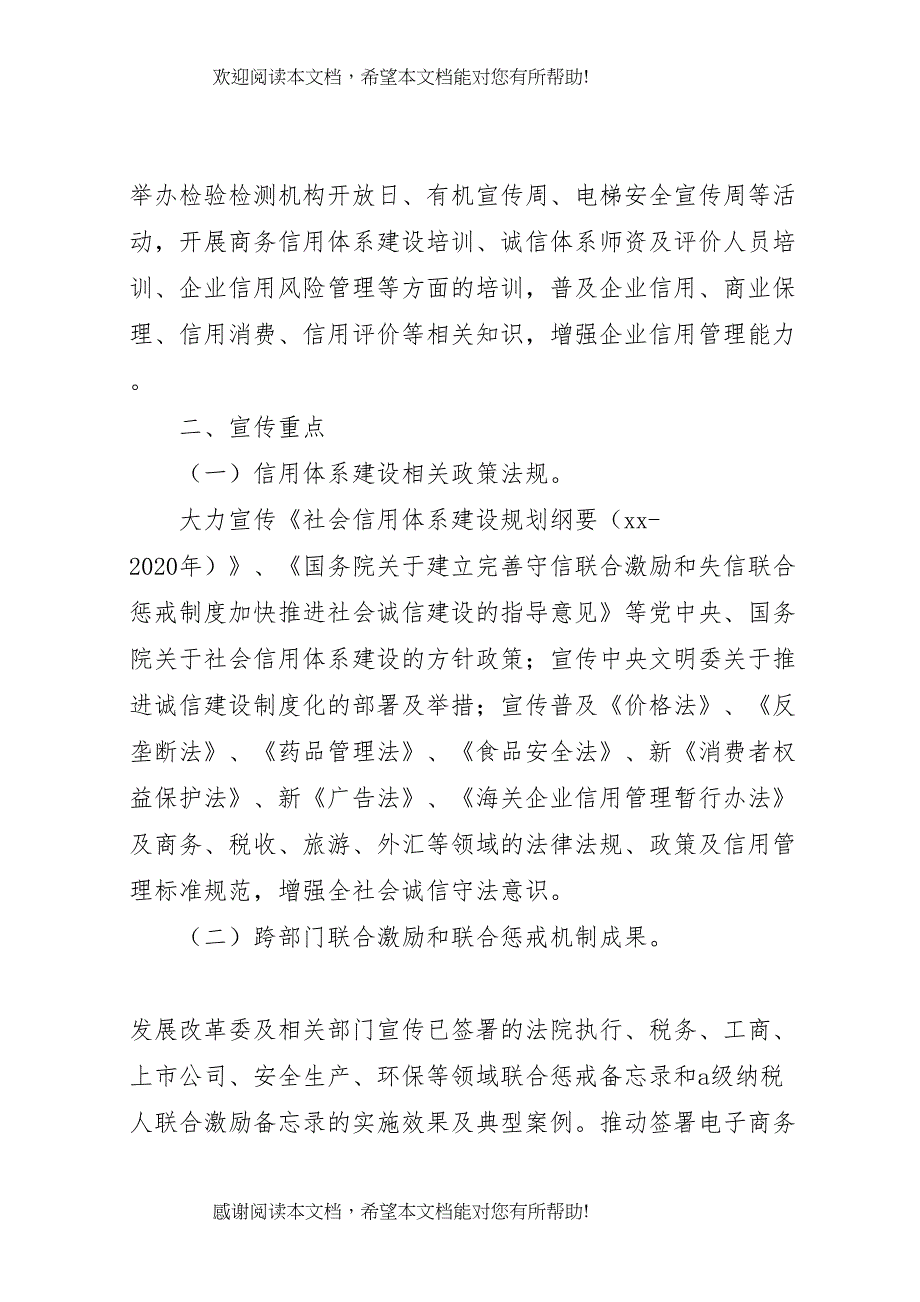 欢迎阅读本文档，希望本文档能对您有所帮助!

举办检验检测机构开放日、有机宣传周、电梯安全宣传周等活动，开展商务信用体系建设培训、诚信体系师资及评价人员培训、企业信用风险管理等方面的培训，普及企业信用、商业保理、信用消费、信用评价等相关知识，增强企业信用管理能力。

二、宣传重点

（一）信用体系建设相关政策法规。

大力宣传《社会信用体系建设规划纲要（xx-2020年）》、《国务院关于建立完善守信联合激励和失信联合惩戒制度加快推进社会诚信建设的指导意见》等党中央、国务院关于社会信用体系建设的方针政策；宣传中央文明委关于推进诚信建设制度化的部署及举措；宣传普及《价格法》、《反垄断法》、《药品管理法》、《食品安全法》、新《消费者权益保护法》、新《广告法》、《海关企业信用管理暂行办法》及商务、税收、旅游、外汇等领域的法律法规、政策及信用管理标准规范，增强全社会诚信守法意识。

（二）跨部门联合激励和联合惩戒机制成果。

发展改革委及相关部门宣传已签署的法院执行、税务、工商、上市公司、安全生产、环保等领域联合惩戒备忘录和a级纳税人联合激励备忘录的实施效果及典型案例。推动签署电子商务

感谢阅读本文档，希望本文档能对您有所帮助!